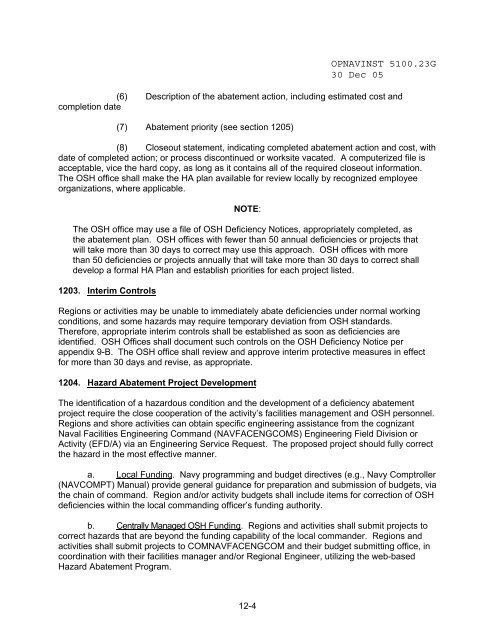 OPNAVINST 5100.23G
30 Dec 05

(6) Description of the abatement action, including estimated cost and completion date

(7) Abatement priority (see section 1205)

(8) Closeout statement, indicating completed abatement action and cost, with date of completed action; or process discontinued or worksite vacated. A computerized file is acceptable, vice the hard copy, as long as it contains all of the required closeout information. The OSH office shall make the HA plan available for review locally by recognized employee organizations, where applicable.

NOTE:

The OSH office may use a file of OSH Deficiency Notices, appropriately completed, as the abatement plan. OSH offices with fewer than 50 annual deficiencies or projects that will take more than 30 days to correct may use this approach. OSH offices with more than 50 deficiencies or projects annually that will take more than 30 days to correct shall develop a formal HA Plan and establish priorities for each project listed.

1203. Interim Controls

Regions or activities may be unable to immediately abate deficiencies under normal working conditions, and some hazards may require temporary deviation from OSH standards. Therefore, appropriate interim controls shall be established as soon as deficiencies are identified. OSH Offices shall document such controls on the OSH Deficiency Notice per appendix 9-B. The OSH office shall review and approve interim protective measures in effect for more than 30 days and revise, as appropriate.

1204. Hazard Abatement Project Development

The identification of a hazardous condition and the development of a deficiency abatement project require the close cooperation of the activity's facilities management and OSH personnel. Regions and shore activities can obtain specific engineering assistance from the cognizant Naval Facilities Engineering Command (NAVFACENGCOMS) Engineering Field Division or Activity (EFD/A) via an Engineering Service Request. The proposed project should fully correct the hazard in the most effective manner.

a. Local Funding. Navy programming and budget directives (e.g., Navy Comptroller (NAVCOMPT) Manual) provide general guidance for preparation and submission of budgets, via the chain of command. Region and/or activity budgets shall include items for correction of OSH deficiencies within the local commanding officer's funding authority.

b. Centrally Managed OSH Funding. Regions and activities shall submit projects to correct hazards that are beyond the funding capability of the local commander. Regions and activities shall submit projects to COMNAVFACENGCOM and their budget submitting office, in coordination with their facilities manager and/or Regional Engineer, utilizing the web-based Hazard Abatement Program.

12-4